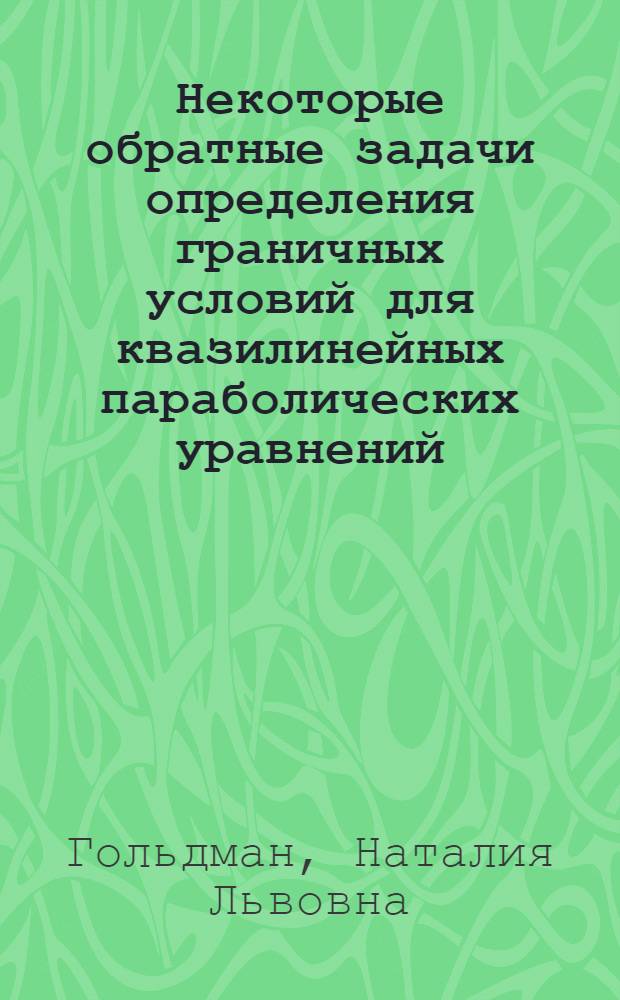 Некоторые обратные задачи определения граничных условий для квазилинейных параболических уравнений

Гольдман, Наталия Львовна